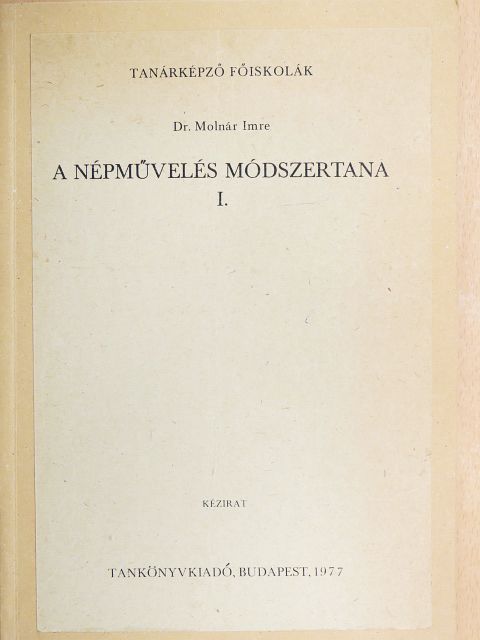 TANÁRKÉPZŐ FŐISKOLÁK

Dr. Molnár Imre

A NÉPMŰVELÉS MÓDSZERTANA
I.

KÉZIRAT

TANKÖNYVKIADÓ, BUDAPEST, 1977